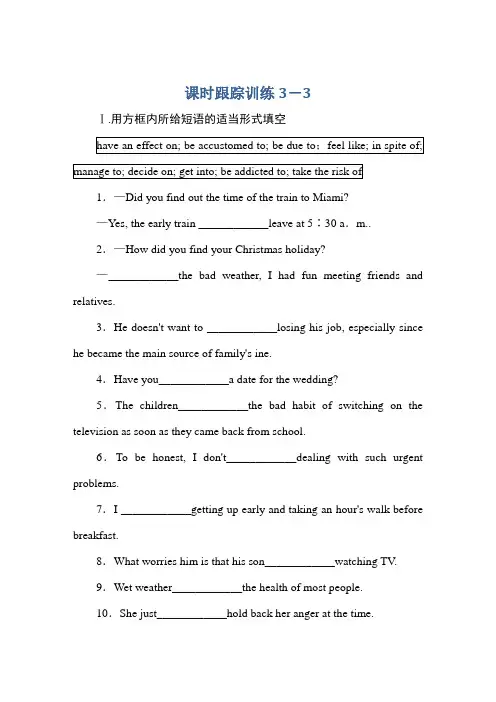 课时跟踪训练 3－3

Ⅰ.用方框内所给短语的适当形式填空

have an effect on; be accustomed to; be due to；feel like; in spite of; manage to; decide on; get into; be addicted to; take the risk of

1．—Did you find out the time of the train to Miami?

—Yes, the early train ____________leave at 5∶30 a．m..

2．—How did you find your Christmas holiday?

—____________the bad weather, I had fun meeting friends and relatives.

3．He doesn't want to ____________losing his job, especially since he became the main source of family's ine.

4．Have you____________a date for the wedding?

5．The children____________the bad habit of switching on the television as soon as they came back from school.

6．To be honest, I don't____________dealing with such urgent problems.

7．I ____________getting up early and taking an hour's walk before breakfast.

8．What worries him is that his son____________watching TV.

9．Wet weather____________the health of most people.

10．She just____________hold back her anger at the time.